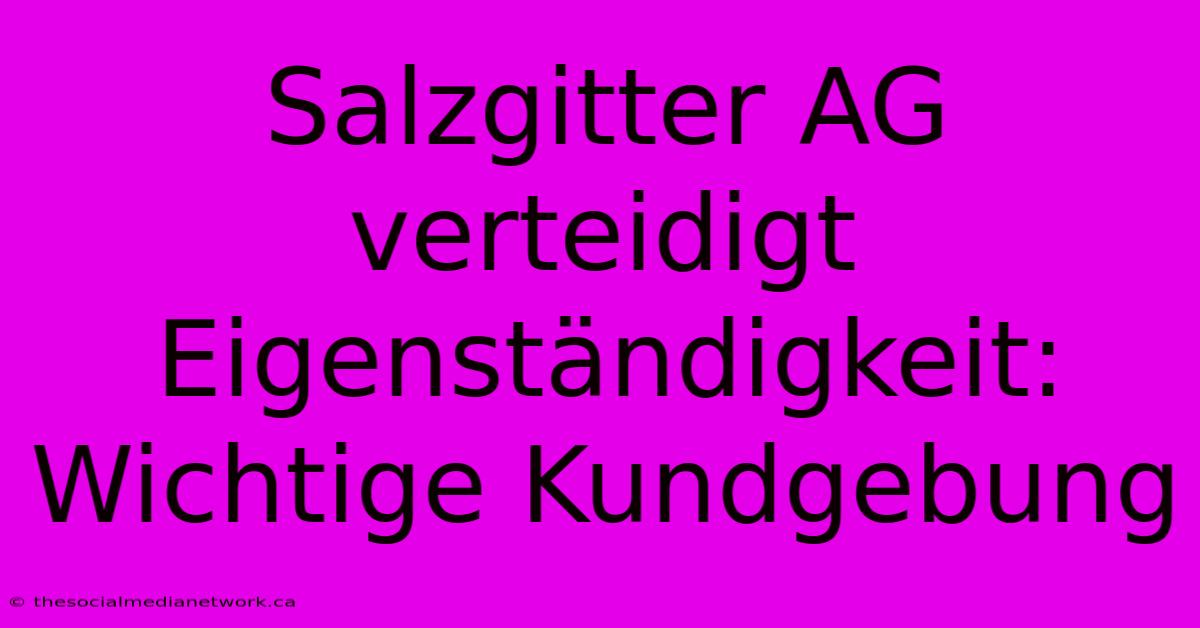 Salzgitter AG verteidigt Eigenständigkeit: Wichtige Kundgebung

© thesocialmedianetwork.ca